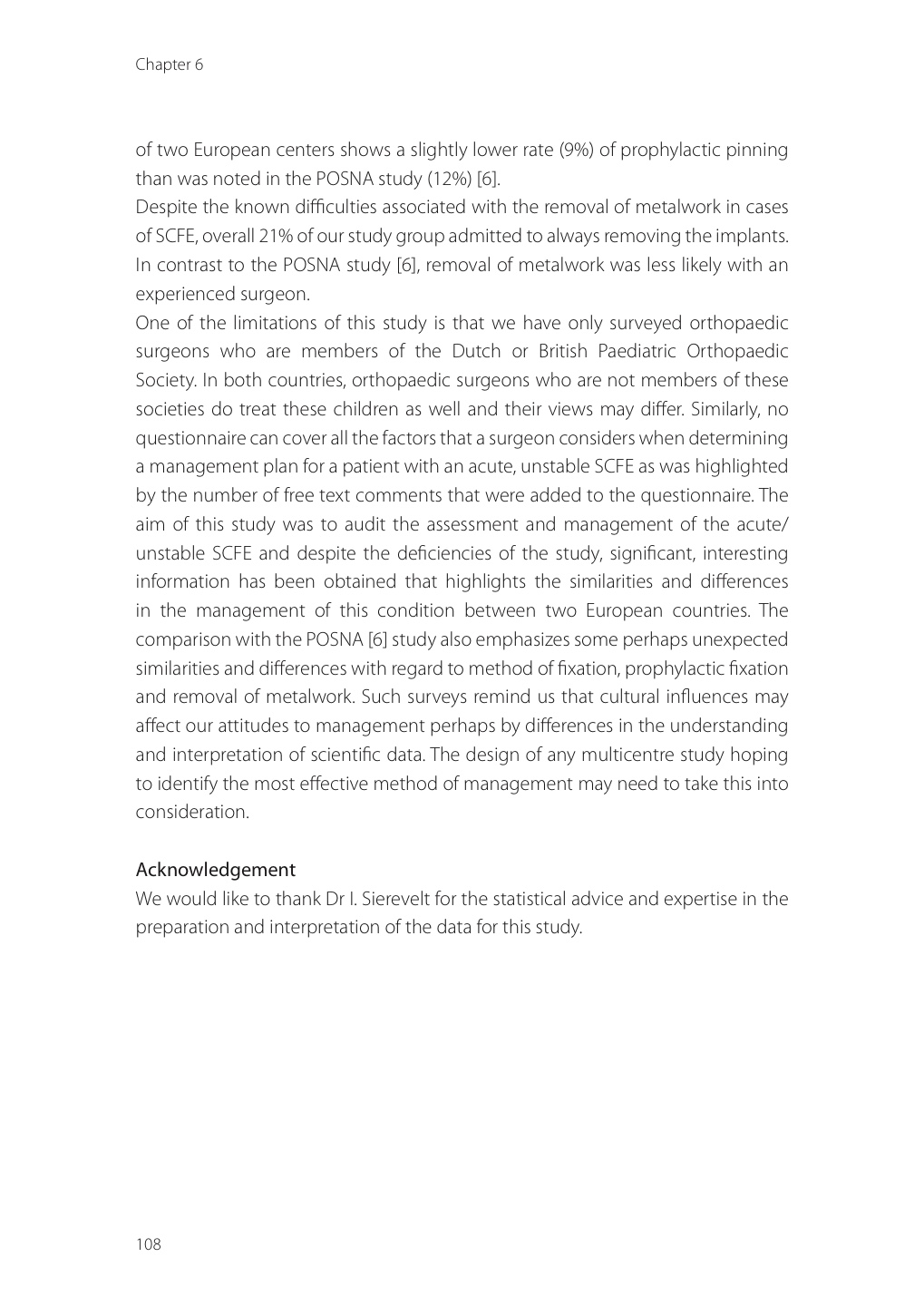 Chapter 6

of two European centers shows a slightly lower rate (9%) of prophylactic pinning than was noted in the POSNA study (12%) [6].

Despite the known difficulties associated with the removal of metalwork in cases of SCFE, overall 21% of our study group admitted to always removing the implants. In contrast to the POSNA study [6], removal of metalwork was less likely with an experienced surgeon.

One of the limitations of this study is that we have only surveyed orthopaedic surgeons who are members of the Dutch or British Paediatric Orthopaedic Society. In both countries, orthopaedic surgeons who are not members of these societies do treat these children as well and their views may differ. Similarly, no questionnaire can cover all the factors that a surgeon considers when determining a management plan for a patient with an acute, unstable SCFE as was highlighted by the number of free text comments that were added to the questionnaire. The aim of this study was to audit the assessment and management of the acute/unstable SCFE and despite the deficiencies of the study, significant, interesting information has been obtained that highlights the similarities and differences in the management of this condition between two European countries. The comparison with the POSNA [6] study also emphasizes some perhaps unexpected similarities and differences with regard to method of fixation, prophylactic fixation and removal of metalwork. Such surveys remind us that cultural influences may affect our attitudes to management perhaps by differences in the understanding and interpretation of scientific data. The design of any multicentre study hoping to identify the most effective method of management may need to take this into consideration.

Acknowledgement

We would like to thank Dr I. Sierevelt for the statistical advice and expertise in the preparation and interpretation of the data for this study.

108